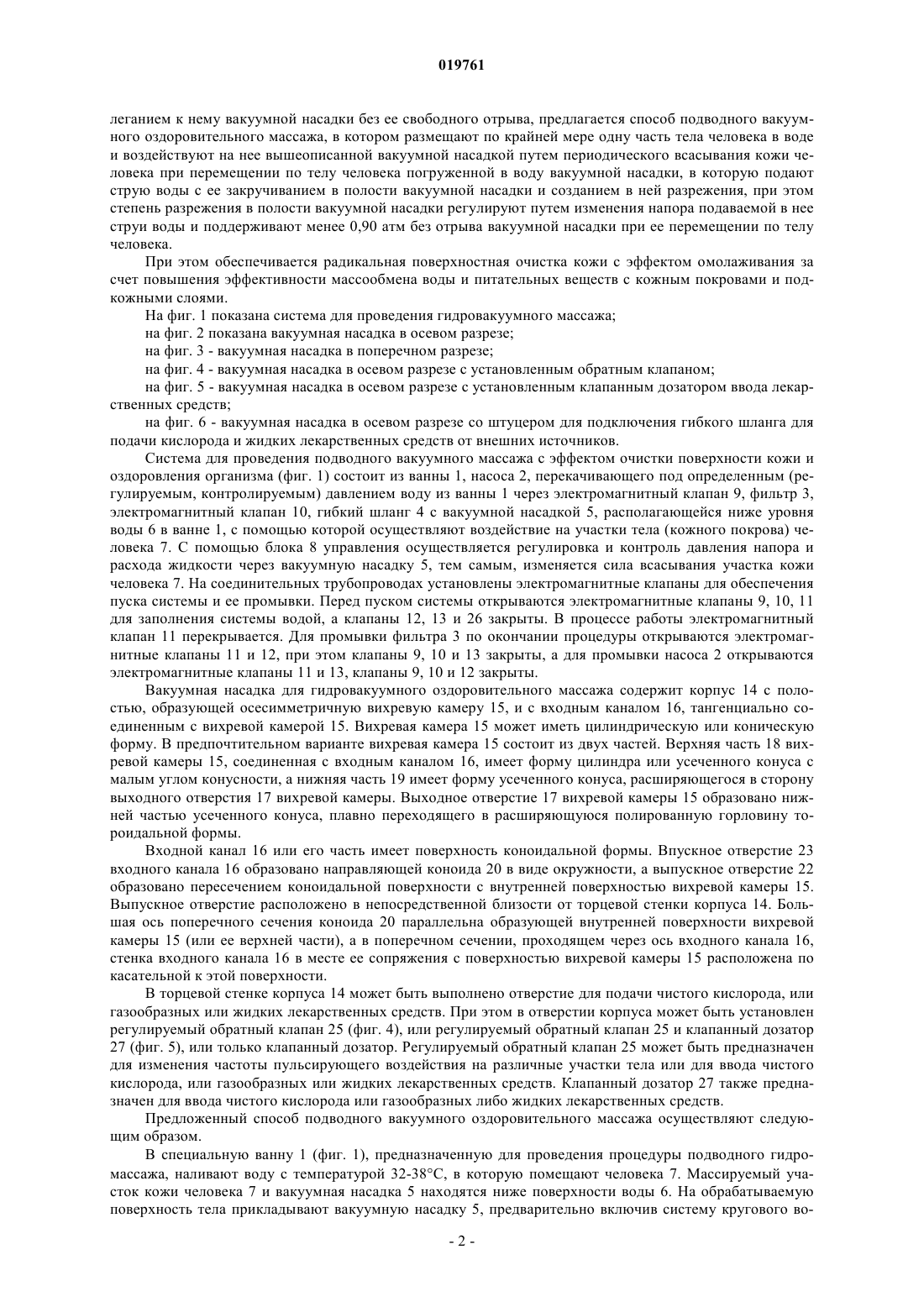 019761

леганием к нему вакуумной насадки без ее свободного отрыва, предлагается способ подводного вакуумного оздоровительного массажа, в котором размещают по крайней мере одну часть тела человека в воде и воздействуют на нее вышеописанной вакуумной насадкой путем периодического всасывания кожи человека при перемещении по телу человека погруженной в воду вакуумной насадки, в которую подают струю воды с ее закручиванием в полости вакуумной насадки и созданием в ней разрежения, при этом степень разрежения в полости вакуумной насадки регулируют путем изменения напора подаваемой в нее струи воды и поддерживают менее 0,90 атм без отрыва вакуумной насадки при ее перемещении по телу человека.

При этом обеспечивается радикальная поверхностная очистка кожи с эффектом омолаживания за счет повышения эффективности массообмена воды и питательных веществ с кожным покровами и подкожными слоями.

На фиг. 1 показана система для проведения гидровакуумного массажа;

на фиг. 2 показана вакуумная насадка в осевом разрезе;

на фиг. 3 - вакуумная насадка в поперечном разрезе;

на фиг. 4 - вакуумная насадка в осевом разрезе с установленным обратным клапаном;

на фиг. 5 - вакуумная насадка в осевом разрезе с установленным клапанным дозатором ввода лекарственных средств;

на фиг. 6 - вакуумная насадка в осевом разрезе со штуцером для подключения гибкого шланга для подачи кислорода и жидких лекарственных средств от внешних источников.

Система для проведения подводного вакуумного массажа с эффектом очистки поверхности кожи и оздоровления организма (фиг. 1) состоит из ванны 1, насоса 2, перекачивающего под определенным (регулируемым, контролируемым) давлением воду из ванны 1 через электромагнитный клапан 9, фильтр 3, электромагнитный клапан 10, гибкий шланг 4 с вакуумной насадкой 5, располагающейся ниже уровня воды 6 в ванне 1, с помощью которой осуществляют воздействие на участки тела (кожного покрова) человека 7. С помощью блока 8 управления осуществляется регулировка и контроль давления напора и расхода жидкости через вакуумную насадку 5, тем самым, изменяется сила всасывания участка кожи человека 7. На соединительных трубопроводах установлены электромагнитные клапаны для обеспечения пуска системы и ее промывки. Перед пуском системы открываются электромагнитные клапаны 9, 10, 11 для заполнения системы водой, а клапаны 12, 13 и 26 закрыты. В процессе работы электромагнитный клапан 11 перекрывается. Для промывки фильтра 3 по окончании процедуры открываются электромагнитные клапаны 11 и 12, при этом клапаны 9, 10 и 13 закрыты, а для промывки насоса 2 открываются электромагнитные клапаны 11 и 13, клапаны 9, 10 и 12 закрыты.

Вакуумная насадка для гидровакуумного оздоровительного массажа содержит корпус 14 с полостью, образующей осесимметричную вихревую камеру 15, и с входным каналом 16, тангенциально соединенным с вихревой камерой 15. Вихревая камера 15 может иметь цилиндрическую или коническую форму. В предпочтительном варианте вихревая камера 15 состоит из двух частей. Верхняя часть 18 вихревой камеры 15, соединенная с входным каналом 16, имеет форму цилиндра или усеченного конуса с малым углом конусности, а нижняя часть 19 имеет форму усеченного конуса, расширяющегося в сторону выходного отверстия 17 вихревой камеры. Выходное отверстие 17 вихревой камеры 15 образовано нижней частью усеченного конуса, плавно переходящего в расширяющуюся полированную горловину тороидальной формы.

Входной канал 16 или его часть имеет поверхность коноидальной формы. Впускное отверстие 23 входного канала 16 образовано направляющей коноида 20 в виде окружности, а выпускное отверстие 22 образовано пересечением коноидальной поверхности с внутренней поверхностью вихревой камеры 15. Выпускное отверстие расположено в непосредственной близости от торцевой стенки корпуса 14. Большая ось поперечного сечения коноида 20 параллельна образующей внутренней поверхности вихревой камеры 15 (или ее верхней части), а в поперечном сечении, проходящем через ось входного канала 16, стенка входного канала 16 в месте ее сопряжения с поверхностью вихревой камеры 15 расположена по касательной к этой поверхности.

В торцевой стенке корпуса 14 может быть выполнено отверстие для подачи чистого кислорода, или газообразных или жидких лекарственных средств. При этом в отверстии корпуса может быть установлен регулируемый обратный клапан 25 (фиг. 4), или регулируемый обратный клапан 25 и клапанный дозатор 27 (фиг. 5), или только клапанный дозатор. Регулируемый обратный клапан 25 может быть предназначен для изменения частоты пульсирующего воздействия на различные участки тела или для ввода чистого кислорода, или газообразных или жидких лекарственных средств. Клапанный дозатор 27 также предназначен для ввода чистого кислорода или газообразных либо жидких лекарственных средств.

Предложенный способ подводного вакуумного оздоровительного массажа осуществляют следующим образом.

В специальную ванну 1 (фиг. 1), предназначенную для проведения процедуры подводного гидромассажа, наливают воду с температурой 32-38°С, в которую помещают человека 7. Массируемый участок кожи человека 7 и вакуумная насадка 5 находятся ниже поверхности воды 6. На обрабатываемую поверхность тела прикладывают вакуумную насадку 5, предварительно включив систему кругового во-

- 2 -